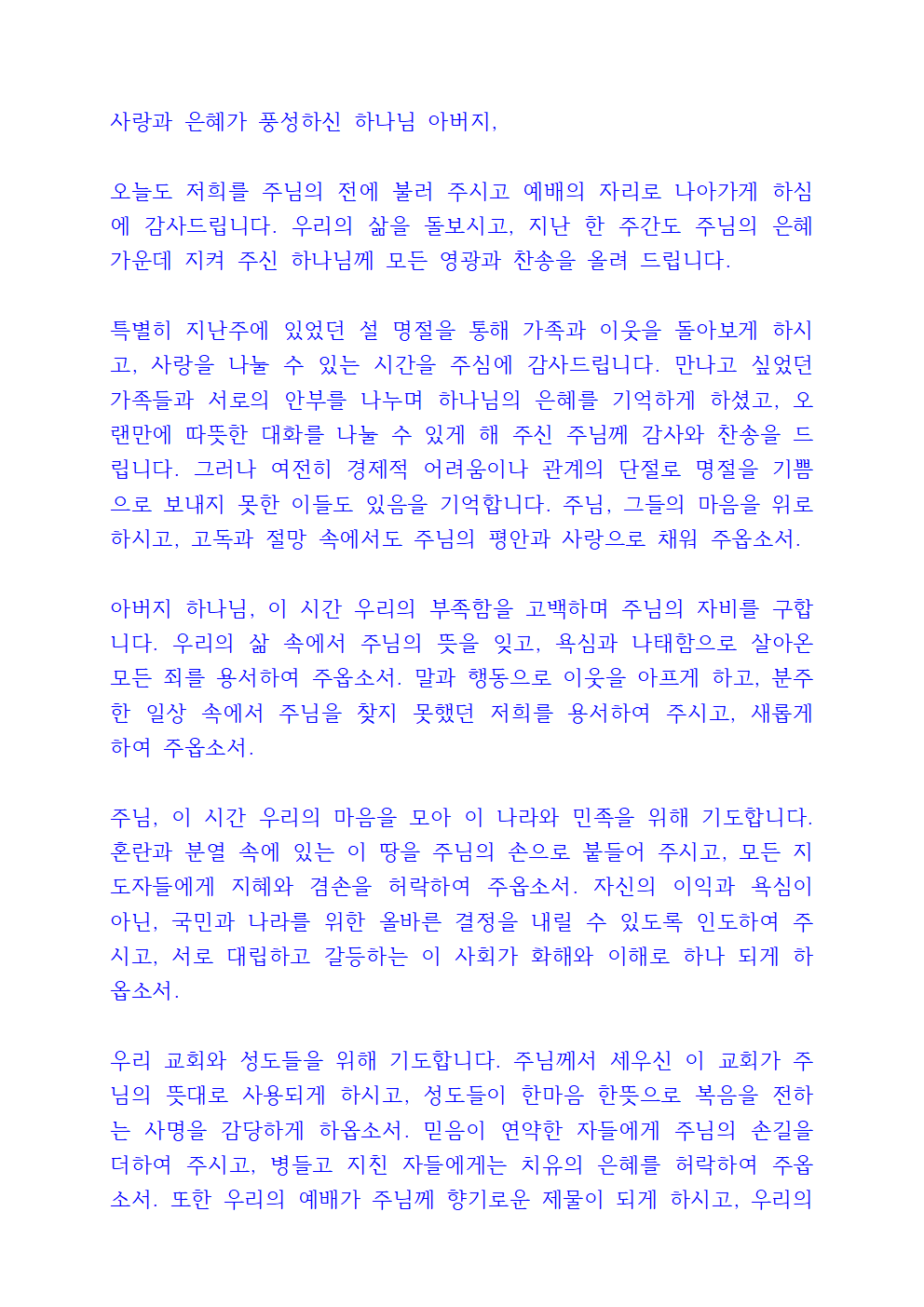 사랑과 은혜가 풍성하신 하나님 아버지,

오늘도 저희를 주님의 전에 불러 주시고 예배의 자리로 나아가게 하심에 감사드립니다. 우리의 삶을 돌보시고, 지난 한 주간도 주님의 은혜 가운데 지켜 주신 하나님께 모든 영광과 찬송을 올려 드립니다.

특별히 지난주에 있었던 설 명절을 통해 가족과 이웃을 돌아보게 하시고, 사랑을 나눌 수 있는 시간을 주심에 감사드립니다. 만나고 싶었던 가족들과 서로의 안부를 나누며 하나님의 은혜를 기억하게 하셨고, 오랜만에 따뜻한 대화를 나눌 수 있게 해 주신 주님께 감사와 찬송을 드립니다. 그러나 여전히 경제적 어려움이나 관계의 단절로 명절을 기쁨으로 보내지 못한 이들도 있음을 기억합니다. 주님, 그들의 마음을 위로하시고, 고독과 절망 속에서도 주님의 평안과 사랑으로 채워 주옵소서.

아버지 하나님, 이 시간 우리의 부족함을 고백하며 주님의 자비를 구합니다. 우리의 삶 속에서 주님의 뜻을 잊고, 욕심과 나태함으로 살아온 모든 죄를 용서하여 주옵소서. 말과 행동으로 이웃을 아프게 하고, 분주한 일상 속에서 주님을 찾지 못했던 저희를 용서하여 주시고, 새롭게 하여 주옵소서.

주님, 이 시간 우리의 마음을 모아 이 나라와 민족을 위해 기도합니다. 혼란과 분열 속에 있는 이 땅을 주님의 손으로 붙들어 주시고, 모든 지도자들에게 지혜와 겸손을 허락하여 주옵소서. 자신의 이익과 욕심이 아닌, 국민과 나라를 위한 올바른 결정을 내릴 수 있도록 인도하여 주시고, 서로 대립하고 갈등하는 이 사회가 화해와 이해로 하나 되게 하옵소서.

우리 교회와 성도들을 위해 기도합니다. 주님께서 세우신 이 교회가 주님의 뜻대로 사용되게 하시고, 성도들이 한마음 한뜻으로 복음을 전하는 사명을 감당하게 하옵소서. 믿음이 연약한 자들에게 주님의 손길을 더하여 주시고, 병들고 지친 자들에게는 치유의 은혜를 허락하여 주옵소서. 또한 우리의 예배가 주님께 향기로운 제물이 되게 하시고, 우리의